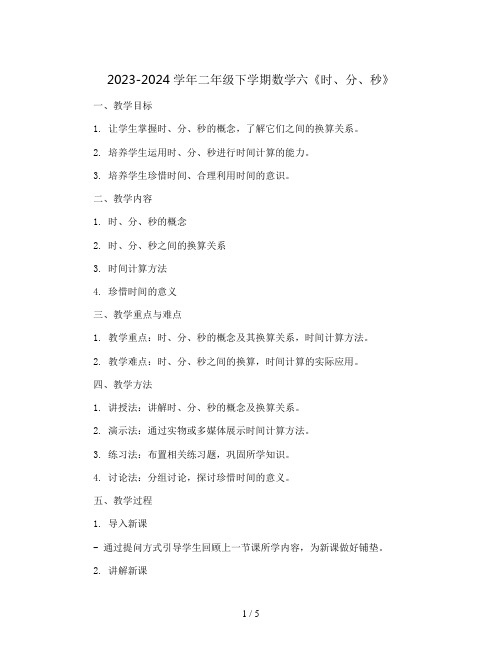 2023-2024 学年二年级下学期数学六《时、分、秒》

一、教学目标

1. 让学生掌握时、分、秒的概念，了解它们之间的换算关系。

2. 培养学生运用时、分、秒进行时间计算的能力。

3. 培养学生珍惜时间、合理利用时间的意识。

二、教学内容

1. 时、分、秒的概念

2. 时、分、秒之间的换算关系

3. 时间计算方法

4. 珍惜时间的意义

三、教学重点与难点

1. 教学重点：时、分、秒的概念及其换算关系，时间计算方法。

2. 教学难点：时、分、秒之间的换算，时间计算的实际应用。

四、教学方法

1. 讲授法：讲解时、分、秒的概念及换算关系。

2. 演示法：通过实物或多媒体展示时间计算方法。

3. 练习法：布置相关练习题，巩固所学知识。

4. 讨论法：分组讨论，探讨珍惜时间的意义。

五、教学过程

1. 导入新课

- 通过提问方式引导学生回顾上一节课所学内容，为新课做好铺垫。

2. 讲解新课

1 / 5